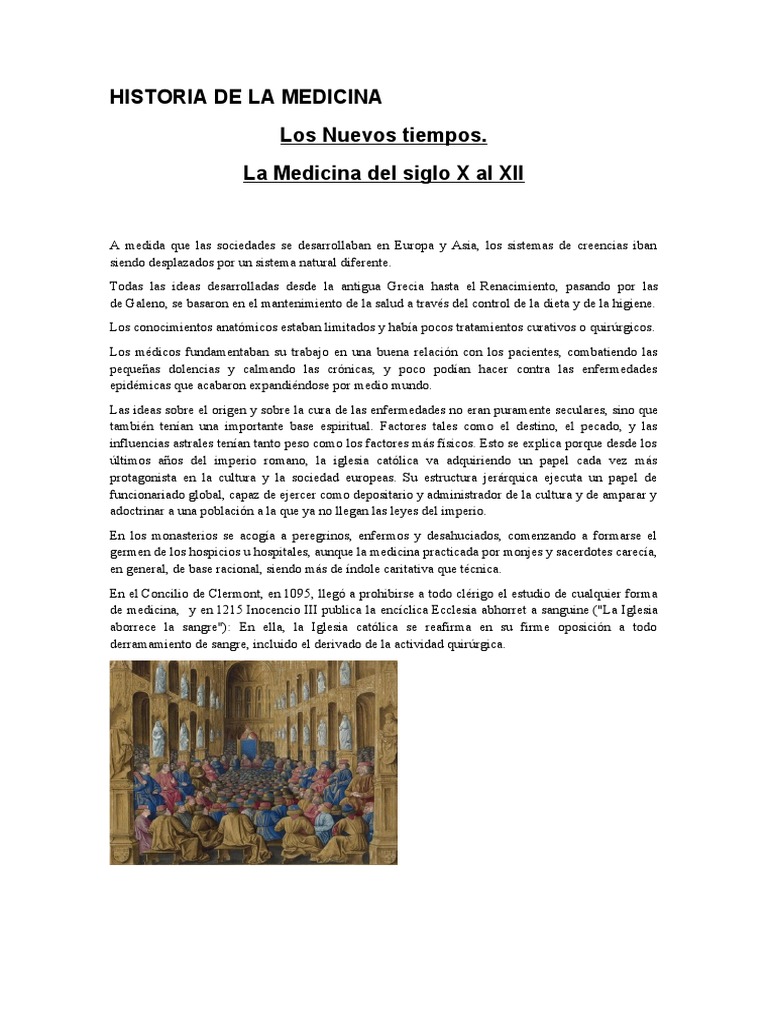 HISTORIA DE LA MEDICINA

Los Nuevos tiempos.

La Medicina del siglo X al XII

A medida que las sociedades se desarrollaban en Europa y Asia, los sistemas de creencias iban siendo desplazados por un sistema natural diferente.

Todas las ideas desarrolladas desde la antigua Grecia hasta el Renacimiento, pasando por las de Galeno, se basaron en el mantenimiento de la salud a través del control de la dieta y de la higiene.

Los conocimientos anatómicos estaban limitados y había pocos tratamientos curativos o quirúrgicos.

Los médicos fundamentaban su trabajo en una buena relación con los pacientes, combatiendo las pequeñas dolencias y calmando las crónicas, y poco podían hacer contra las enfermedades epidémicas que acabaron expandiéndose por medio mundo.

Las ideas sobre el origen y sobre la cura de las enfermedades no eran puramente seculares, sino que también tenían una importante base espiritual. Factores tales como el destino, el pecado, y las influencias astrales tenían tanto peso como los factores más físicos. Esto se explica porque desde los últimos años del imperio romano, la iglesia católica va adquiriendo un papel cada vez más protagonista en la cultura y la sociedad europeas. Su estructura jerárquica ejecuta un papel de funcionariado global, capaz de ejercer como depositario y administrador de la cultura y de amparar y adoctrinar a una población a la que ya no llegan las leyes del imperio.

En los monasterios se acogía a peregrinos, enfermos y desahuciados, comenzando a formarse el germen de los hospicios u hospitales, aunque la medicina practicada por monjes y sacerdotes carecía, en general, de base racional, siendo más de índole caritativa que técnica.

En el Concilio de Clermont, en 1095, llegó a prohibirse a todo clérigo el estudio de cualquier forma de medicina, y en 1215 Inocencio III publica la encíclica Ecclesia abhorret a sanguine ("La Iglesia aborrece la sangre"): En ella, la Iglesia católica se reafirma en su firme oposición a todo derramamiento de sangre, incluido el derivado de la actividad quirúrgica.